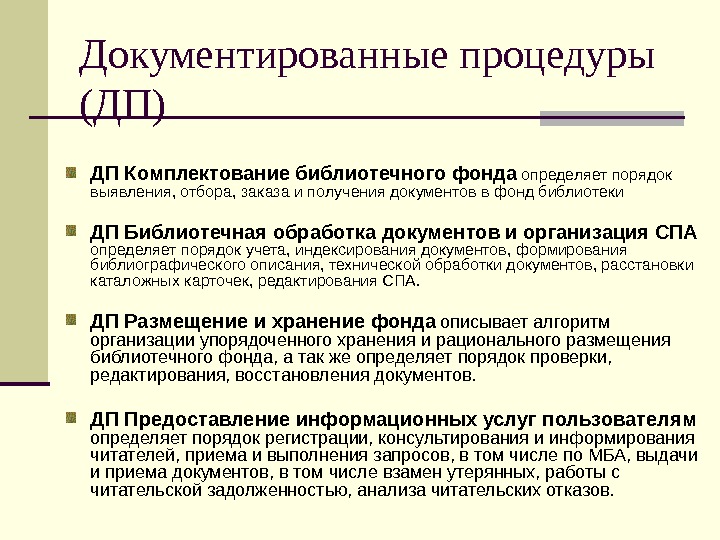 Документированные процедуры (ДП)

ДП Комплектование библиотечного фонда определяет порядок выявления, отбора, заказа и получения документов в фонд библиотеки

ДП Библиотечная обработка документов и организация СПА определяет порядок учета, индексирования документов, формирования библиографического описания, технической обработки документов, расстановки каталожных карточек, редактирования СПА.

ДП Размещение и хранение фонда описывает алгоритм организации упорядоченного хранения и рационального размещения библиотечного фонда, а так же определяет порядок проверки, редактирования, восстановления документов.

ДП Предоставление информационных услуг пользователям определяет порядок регистрации, консультирования и информирования читателей, приема и выполнения запросов, в том числе по МБА, выдачи и приема документов, в том числе взамен утерянных, работы с читательской задолженностью, анализа читательских отказов.